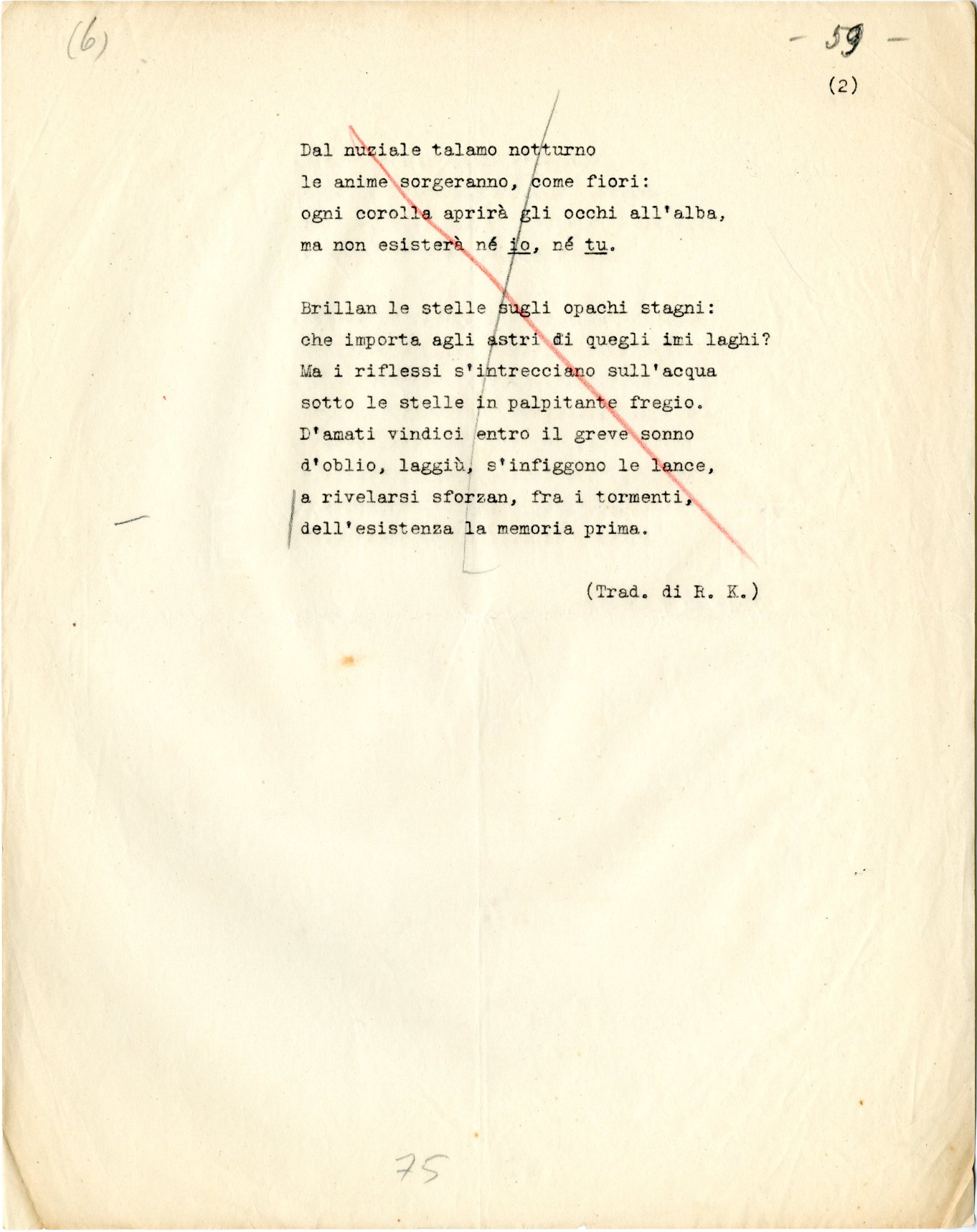 (6)

- 59 -

(2)

Dal nuziale talamo notturno
le anime sorgeranno, come fiori:
ogni corolla aprirà gli occhi all'alba,
ma non esisterà né io, né tu.

Brillan le stelle sugli opachi stagni:
che importa agli astri di quegli imi laghi?
Ma i riflessi s'intrecciano sull'acqua
sotto le stelle in palpitante fregio.
D'amati vindici entro il greve sonno
d'oblio, laggiù, s'infiggono le lance,
a rivelarsi sforzan, fra i tormenti,
dell'esistenza la memoria prima.

(Trad. di R. K.)

75